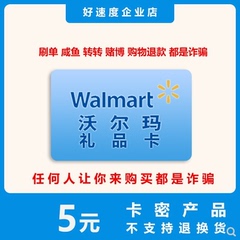 好速度企业店

刷单 咸鱼 转转 赌博 购物退款 都是诈骗

Walmart
沃尔玛
礼品卡

任何人让你来购买都是诈骗

5元

卡密产品
不支持退换货